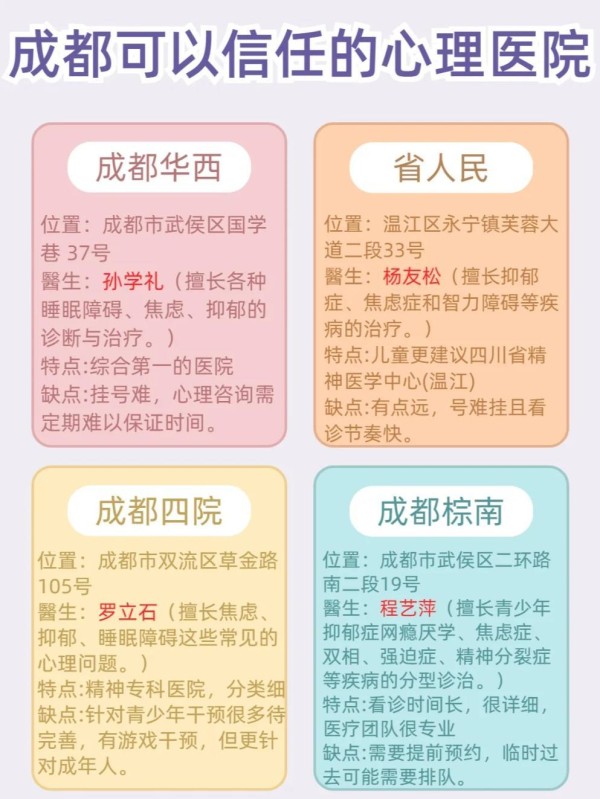 成都可以信任的心理医院

成都华西

位置：成都市武侯区国学巷 37号
醫生：孙学礼（擅长各种睡眠障碍、焦虑、抑郁的诊断与治疗。）
特点:综合第一的医院
缺点:挂号难，心理咨询需定期难以保证时间。

省人民

位置：温江区永宁镇芙蓉大道二段33号
醫生：杨友松（擅长抑郁症、焦虑症和智力障碍等疾病的治疗。）
特点:儿童更建议四川省精神医学中心(温江)
缺点:有点远，号难挂且看诊节奏快。

成都四院

位置：成都市双流区草金路105号
醫生：罗立石（擅长焦虑、抑郁、睡眠障碍这些常见的心理问题。）
特点:精神专科医院，分类细
缺点:针对青少年干预很多待完善，有游戏干预，但更针对成年人。

成都棕南

位置：成都市武侯区二环路南二段19号
醫生：程艺萍（擅长青少年抑郁症网瘾厌学、焦虑症、双相、强迫症、精神分裂症等疾病的分型诊治。）
特点:看诊时间长，很详细，医疗团队很专业
缺点:需要提前预约，临时过去可能需要排队。